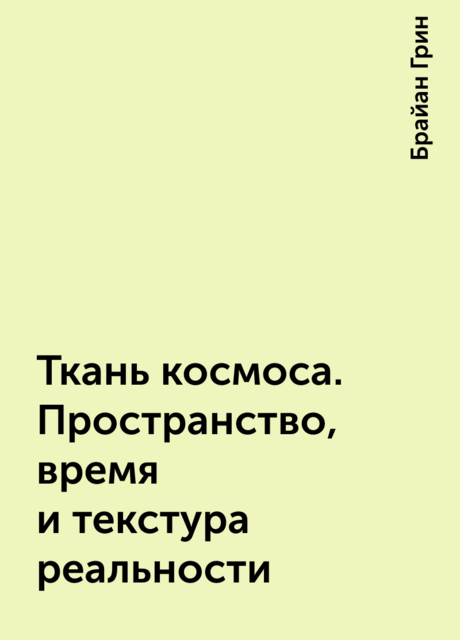 Брайан Грин

Ткань космоса. Пространство, время и текстура реальности